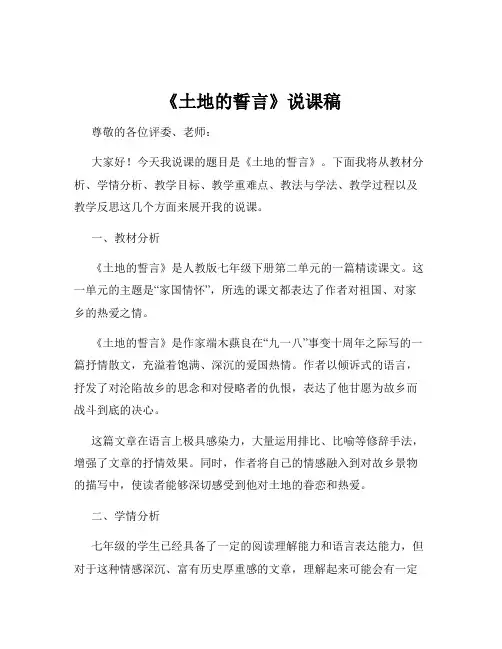 《土地的誓言》说课稿

尊敬的各位评委、老师：

大家好！今天我说课的题目是《土地的誓言》。下面我将从教材分析、学情分析、教学目标、教学重难点、教法与学法、教学过程以及教学反思这几个方面来展开我的说课。

一、教材分析

《土地的誓言》是人教版七年级下册第二单元的一篇精读课文。这一单元的主题是“家国情怀”，所选的课文都表达了作者对祖国、对家乡的热爱之情。

《土地的誓言》是作家端木蕻良在“九一八”事变十周年之际写的一篇抒情散文，充溢着饱满、深沉的爱国热情。作者以倾诉式的语言，抒发了对沦陷故乡的思念和对侵略者的仇恨，表达了他甘愿为故乡而战斗到底的决心。

这篇文章在语言上极具感染力，大量运用排比、比喻等修辞手法，增强了文章的抒情效果。同时，作者将自己的情感融入到对故乡景物的描写中，使读者能够深切感受到他对土地的眷恋和热爱。

二、学情分析

七年级的学生已经具备了一定的阅读理解能力和语言表达能力，但对于这种情感深沉、富有历史厚重感的文章，理解起来可能会有一定